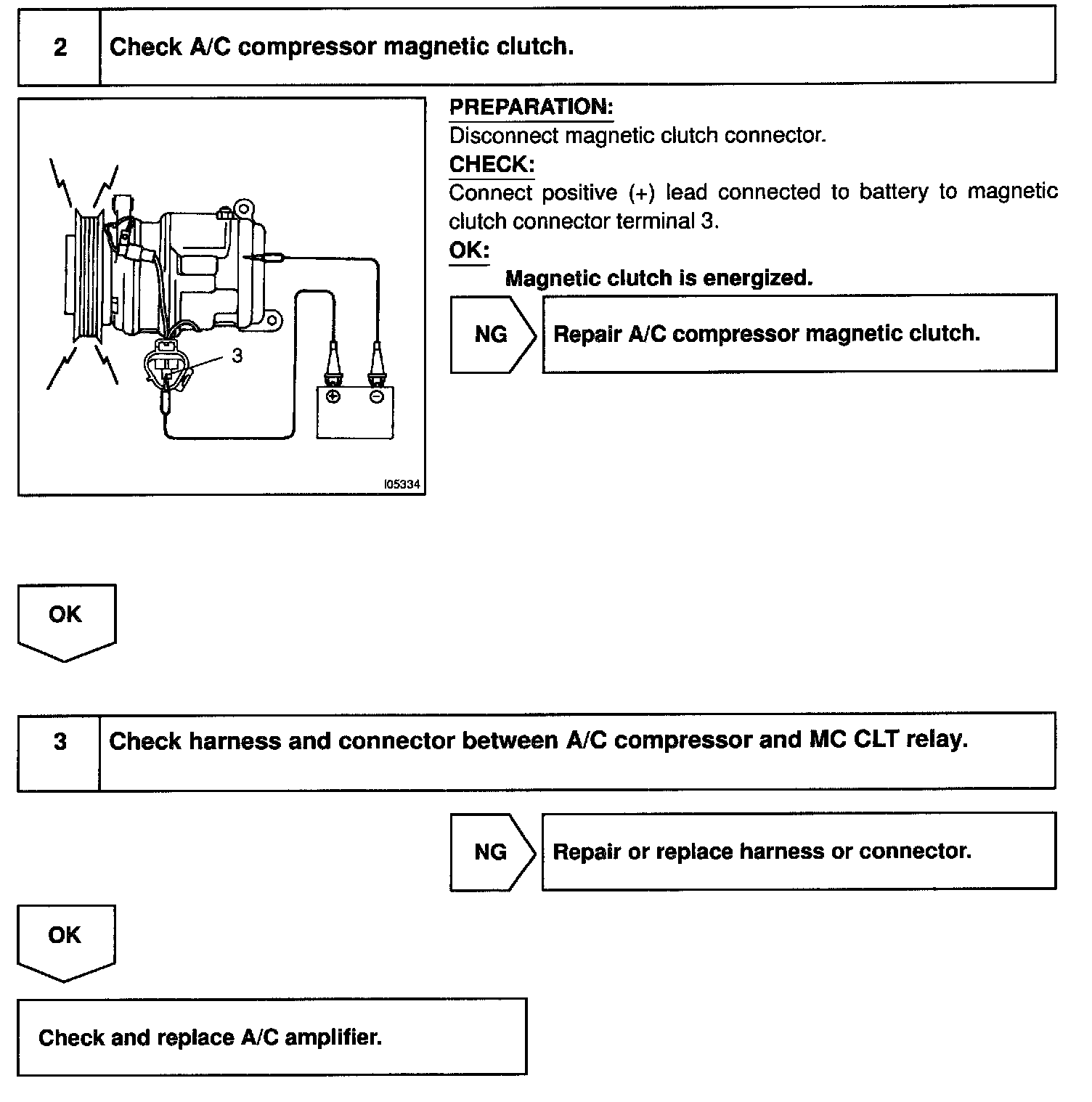 2 Check A/C compressor magnetic clutch.

3

I05334

PREPARATION:
Disconnect magnetic clutch connector.

CHECK:
Connect positive (+) lead connected to battery to magnetic clutch connector terminal 3.

OK:
Magnetic clutch is energized.

NG Repair A/C compressor magnetic clutch.

OK

3 Check harness and connector between A/C compressor and MC CLT relay.

NG Repair or replace harness or connector.

OK

Check and replace A/C amplifier.